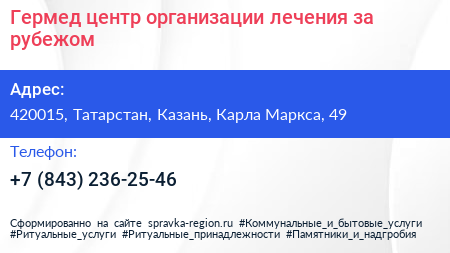 Гермед центр организации лечения за рубежом

Адрес:

420015, Татарстан, Казань, Карла Маркса, 49

Телефон:

+7 (843) 236-25-46

Сформированно на сайте spravka-region.ru #Коммунальные_и_бытовые_услуги #Ритуальные_услуги #Ритуальные_принадлежности #Памятники_и_надгробия